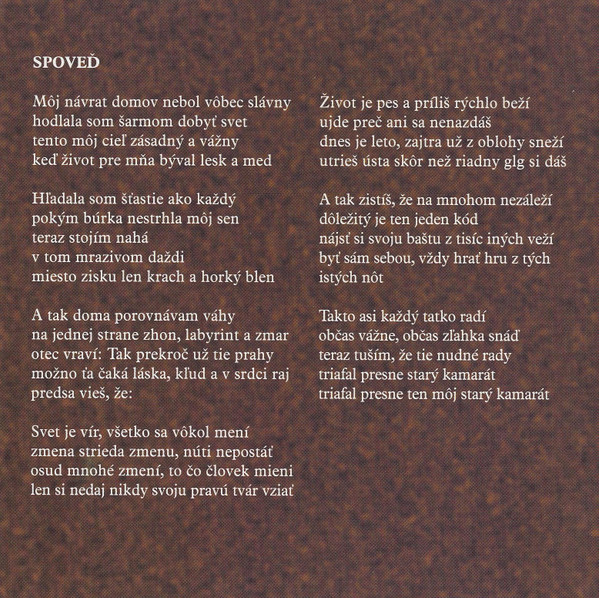 SPOVEĎ

Môj návrat domov nebol vôbec slávny
hodlala som šarmom dobyť svet
tento môj cieľ zásadný a vážny
keď život pre mňa býval lesk a med

Hľadala som šťastie ako každý
pokým búrka nestrhla môj sen
teraz stojím nahá
v tom mrazivom daždi
miesto zisku len krach a horký blen

A tak doma porovnávam váhy
na jednej strane zhon, labyrint a zmar
otec vraví: Tak prekroč už tie prahy
možno ťa čaká láska, kľud a v srdci raj
predsa vieš, že:

Svet je vír, všetko sa vôkol mení
zmena strieda zmenu, núti nepostáť
osud mnohé zmení, to čo človek mieni
len si nedaj nikdy svoju pravú tvár vziať

Život je pes a príliš rýchlo beží
ujde preč ani sa nenazdáš
dnes je leto, zajtra už z oblohy sneží
utrieš ústa skôr než riadny glg si dáš

A tak zistíš, že na mnohom nezáleží
dôležitý je ten jeden kód
nájsť si svoju baštu z tisíc iných veží
byť sám sebou, vždy hrať hru z tých
istých nôt

Takto asi každý tatko radí
občas vážne, občas zľahka snáď
teraz tuším, že tie nudné rady
triafal presne starý kamarát
triafal presne ten môj starý kamarát